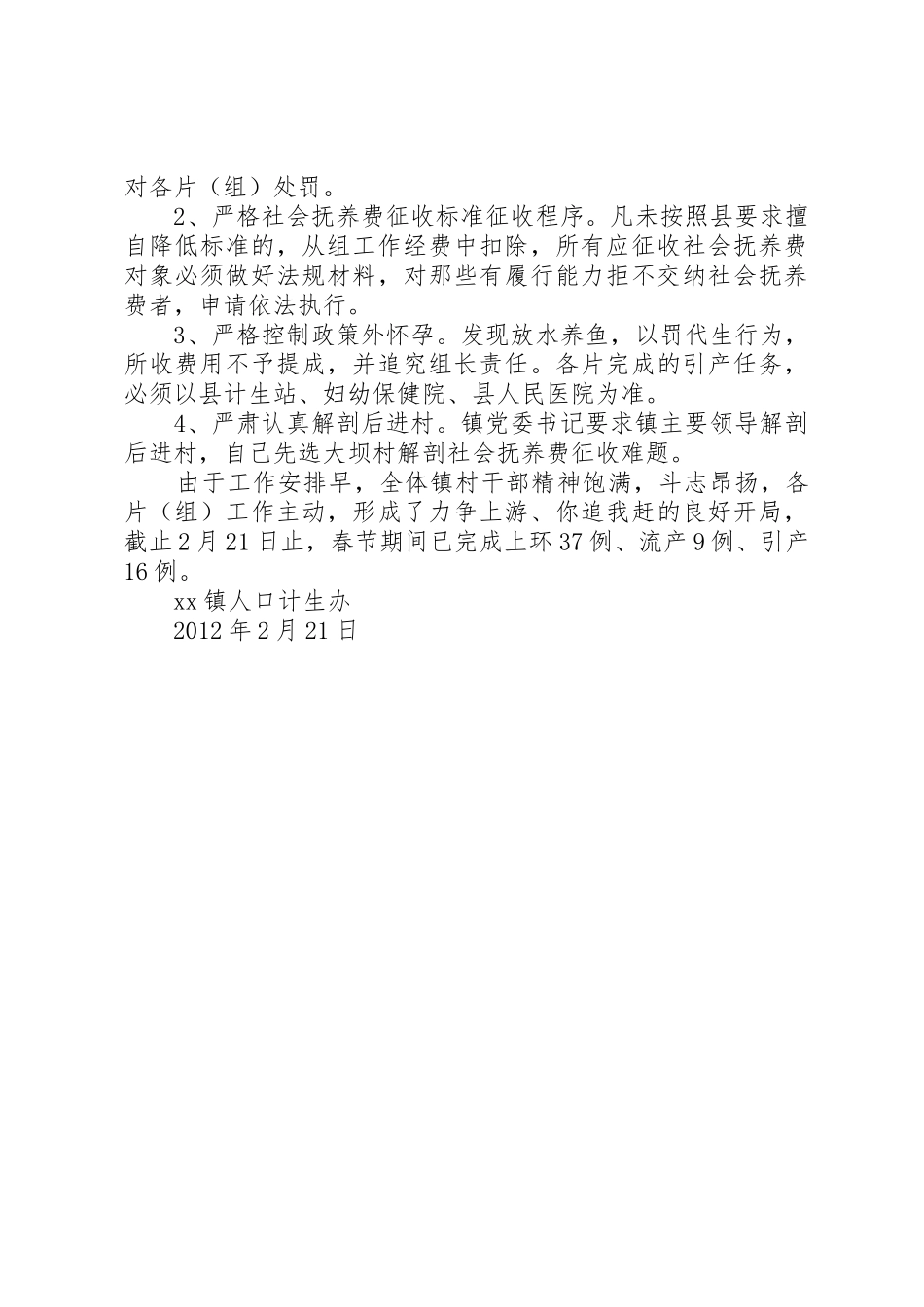 对各片（组）处罚。

2、严格社会抚养费征收标准征收程序。凡未按照县要求擅自降低标准的，从组工作经费中扣除，所有应征收社会抚养费对象必须做好法规材料，对那些有履行能力拒不交纳社会抚养费者，申请依法执行。

3、严格控制政策外怀孕。发现放水养鱼，以罚代生行为，所收费用不予提成，并追究组长责任。各片完成的引产任务，必须以县计生站、妇幼保健院、县人民医院为准。

4、严肃认真解剖后进村。镇党委书记要求镇主要领导解剖后进村，自己先选大坝村解剖社会抚养费征收难题。

由于工作安排早，全体镇村干部精神饱满，斗志昂扬，各片（组）工作主动，形成了力争上游、你追我赶的良好开局，截止2月21日止，春节期间已完成上环37例、流产9例、引产16例。

xx镇人口计生办

2012年2月21日